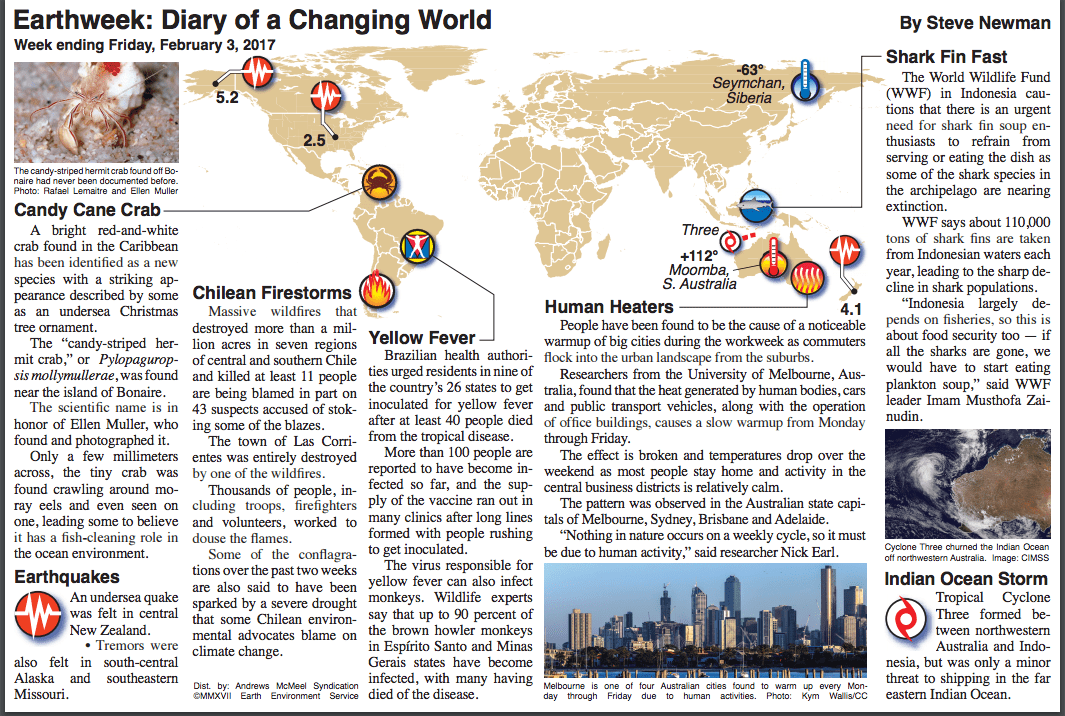 Earthweek: Diary of a Changing World

By Steve Newman

Week ending Friday, February 3, 2017

5.2

2.5

-63°
Seymchan, Siberia

Three

+112°
Moomba, S. Australia

4.1

The candy-striped hermit crab found off Bonaire had never been documented before. Photo: Rafael Lemaitre and Ellen Muller

Candy Cane Crab

A bright red-and-white crab found in the Caribbean has been identified as a new species with a striking appearance described by some as an undersea Christmas tree ornament.

The "candy-striped hermit crab," or Pylopaguropsis mollymullerae, was found near the island of Bonaire.

The scientific name is in honor of Ellen Muller, who found and photographed it.

Only a few millimeters across, the tiny crab was found crawling around moray eels and even seen on one, leading some to believe it has a fish-cleaning role in the ocean environment.

Earthquakes

An undersea quake was felt in central New Zealand.

• Tremors were also felt in south-central Alaska and southeastern Missouri.

Chilean Firestorms

Massive wildfires that destroyed more than a million acres in seven regions of central and southern Chile and killed at least 11 people are being blamed in part on 43 suspects accused of stoking some of the blazes.

The town of Las Corrientes was entirely destroyed by one of the wildfires.

Thousands of people, including troops, firefighters and volunteers, worked to douse the flames.

Some of the conflagrations over the past two weeks are also said to have been sparked by a severe drought that some Chilean environmental advocates blame on climate change.

Dist. by: Andrews McMeel Syndication ©MMXVII Earth Environment Service

Yellow Fever

Brazilian health authorities urged residents in nine of the country's 26 states to get inoculated for yellow fever after at least 40 people died from the tropical disease.

More than 100 people are reported to have become infected so far, and the supply of the vaccine ran out in many clinics after long lines formed with people rushing to get inoculated.

The virus responsible for yellow fever can also infect monkeys. Wildlife experts say that up to 90 percent of the brown howler monkeys in Espírito Santo and Minas Gerais states have become infected, with many having died of the disease.

Human Heaters

People have been found to be the cause of a noticeable warmup of big cities during the workweek as commuters flock into the urban landscape from the suburbs.

Researchers from the University of Melbourne, Australia, found that the heat generated by human bodies, cars and public transport vehicles, along with the operation of office buildings, causes a slow warmup from Monday through Friday.

The effect is broken and temperatures drop over the weekend as most people stay home and activity in the central business districts is relatively calm.

The pattern was observed in the Australian state capitals of Melbourne, Sydney, Brisbane and Adelaide.

"Nothing in nature occurs on a weekly cycle, so it must be due to human activity," said researcher Nick Earl.

Melbourne is one of four Australian cities found to warm up every Monday through Friday due to human activities. Photo: Kym Wallis/CC

Shark Fin Fast

The World Wildlife Fund (WWF) in Indonesia cautions that there is an urgent need for shark fin soup enthusiasts to refrain from serving or eating the dish as some of the shark species in the archipelago are nearing extinction.

WWF says about 110,000 tons of shark fins are taken from Indonesian waters each year, leading to the sharp decline in shark populations.

"Indonesia largely depends on fisheries, so this is about food security too — if all the sharks are gone, we would have to start eating plankton soup," said WWF leader Imam Musthofa Zainudin.

Cyclone Three churned the Indian Ocean off northwestern Australia. Image: CIMSS

Indian Ocean Storm

Tropical Cyclone Three formed between northwestern Australia and Indonesia, but was only a minor threat to shipping in the far eastern Indian Ocean.